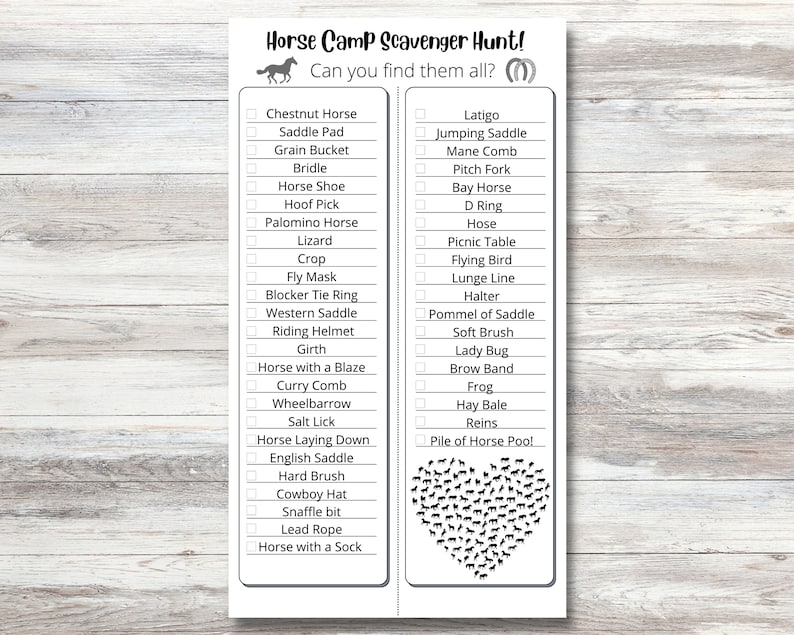 Horse Camp Scavenger Hunt!

Can you find them all?

Chestnut Horse
Saddle Pad
Grain Bucket
Bridle
Horse Shoe
Hoof Pick
Palomino Horse
Lizard
Crop
Fly Mask
Blocker Tie Ring
Western Saddle
Riding Helmet
Girth
Horse with a Blaze
Curry Comb
Wheelbarrow
Salt Lick
Horse Laying Down
English Saddle
Hard Brush
Cowboy Hat
Snaffle bit
Lead Rope
Horse with a Sock

Latigo
Jumping Saddle
Mane Comb
Pitch Fork
Bay Horse
D Ring
Hose
Picnic Table
Flying Bird
Lunge Line
Halter
Pommel of Saddle
Soft Brush
Lady Bug
Brow Band
Frog
Hay Bale
Reins
Pile of Horse Poo!